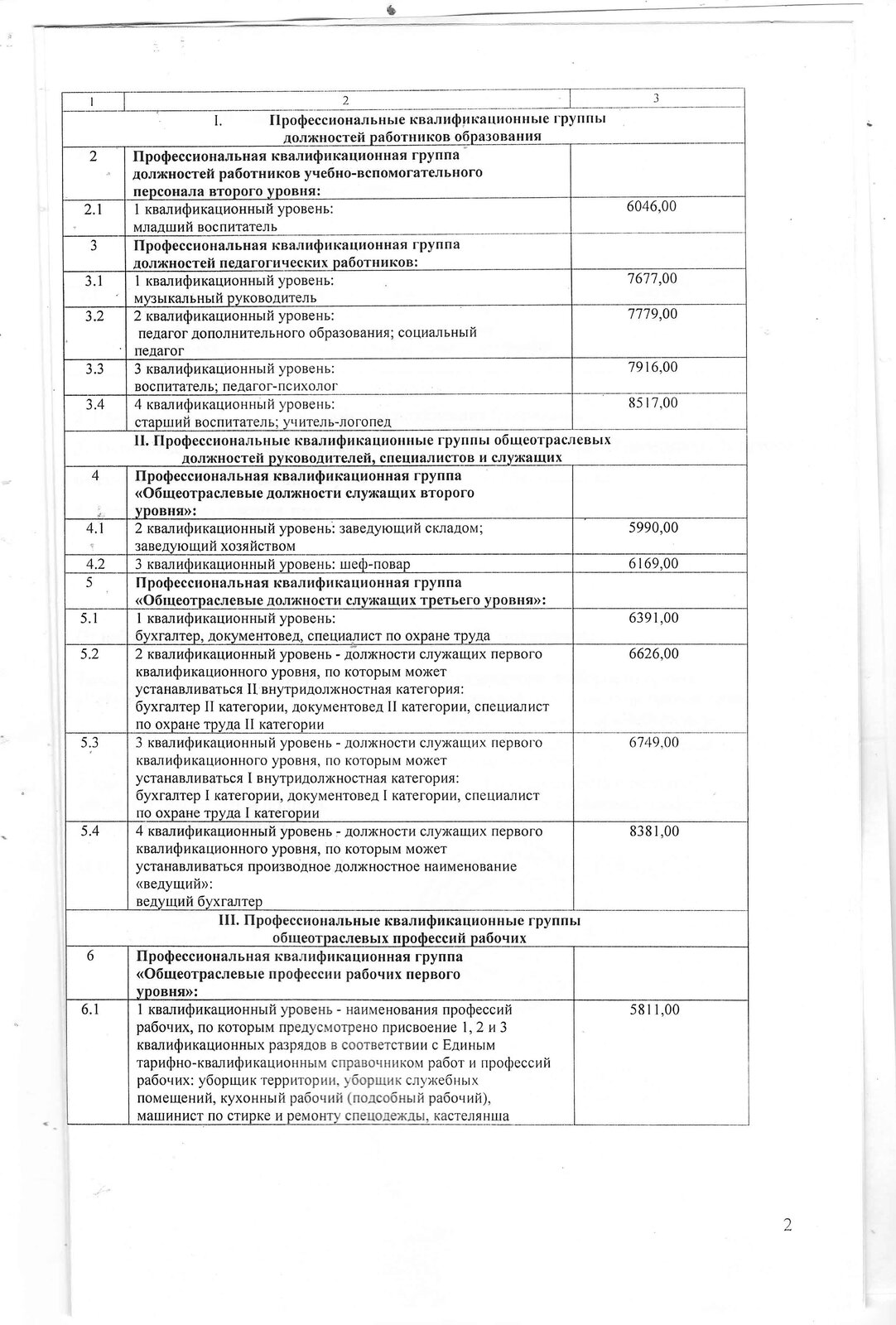 | 1 | 2 | 3 |
|---|---|---|
| | I. Профессиональные квалификационные группы должностей работников образования | |
| 2 | Профессиональная квалификационная группа должностей работников учебно-вспомогательного персонала второго уровня: | |
| 2.1 | 1 квалификационный уровень: младший воспитатель | 6046,00 |
| 3 | Профессиональная квалификационная группа должностей педагогических работников: | |
| 3.1 | 1 квалификационный уровень: музыкальный руководитель | 7677,00 |
| 3.2 | 2 квалификационный уровень: педагог дополнительного образования; социальный педагог | 7779,00 |
| 3.3 | 3 квалификационный уровень: воспитатель; педагог-психолог | 7916,00 |
| 3.4 | 4 квалификационный уровень: старший воспитатель; учитель-логопед | 8517,00 |
| | II. Профессиональные квалификационные группы общеотраслевых должностей руководителей, специалистов и служащих | |
| 4 | Профессиональная квалификационная группа «Общеотраслевые должности служащих второго уровня»: | |
| 4.1 | 2 квалификационный уровень: заведующий складом; заведующий хозяйством | 5990,00 |
| 4.2 | 3 квалификационный уровень: шеф-повар | 6169,00 |
| 5 | Профессиональная квалификационная группа «Общеотраслевые должности служащих третьего уровня»: | |
| 5.1 | 1 квалификационный уровень: бухгалтер, документовед, специалист по охране труда | 6391,00 |
| 5.2 | 2 квалификационный уровень - должности служащих первого квалификационного уровня, по которым может устанавливаться II внутридолжностная категория: бухгалтер II категории, документовед II категории, специалист по охране труда II категории | 6626,00 |
| 5.3 | 3 квалификационный уровень - должности служащих первого квалификационного уровня, по которым может устанавливаться I внутридолжностная категория: бухгалтер I категории, документовед I категории, специалист по охране труда I категории | 6749,00 |
| 5.4 | 4 квалификационный уровень - должности служащих первого квалификационного уровня, по которым может устанавливаться производное должностное наименование «ведущий»: ведущий бухгалтер | 8381,00 |
| | III. Профессиональные квалификационные группы общеотраслевых профессий рабочих | |
| 6 | Профессиональная квалификационная группа «Общеотраслевые профессии рабочих первого уровня»: | |
| 6.1 | 1 квалификационный уровень - наименования профессий рабочих, по которым предусмотрено присвоение 1, 2 и 3 квалификационных разрядов в соответствии с Единым тарифно-квалификационным справочником работ и профессий рабочих: уборщик территории, уборщик служебных помещений, кухонный рабочий (подсобный рабочий), машинист по стирке и ремонту спецодежды, кастелянша | 5811,00 |

2